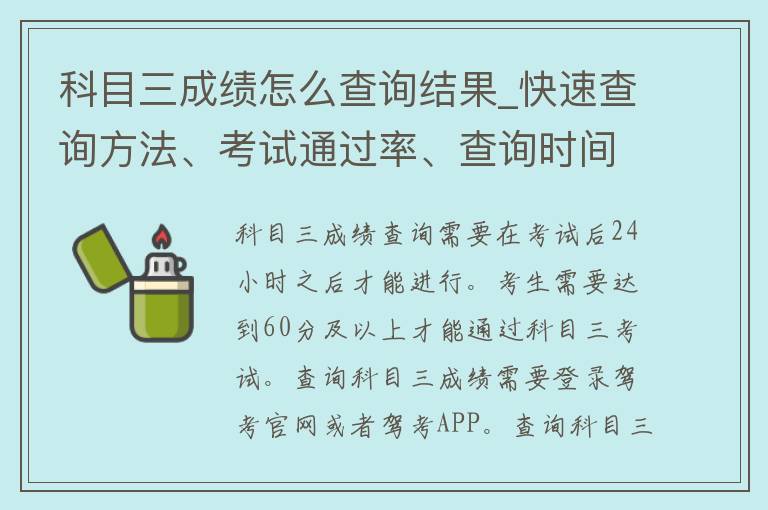 科目三成绩怎么查询结果_快速查询方法、考试通过率、查询时间

科目三成绩查询需要在考试后24小时之后才能进行。考生需要达到60分及以上才能通过科目三考试。查询科目三成绩需要登录驾考官网或者驾考APP。查询科目三